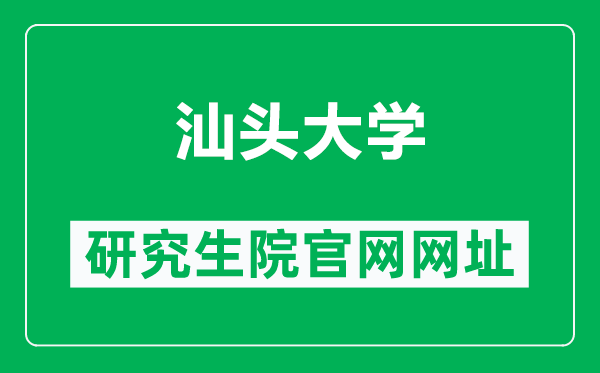 汕头大学

研究生院官网网址